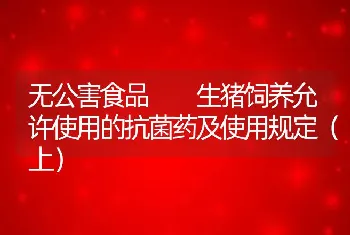 无公害食品　　生猪饲养允许使用的抗菌药及使用规定（上）